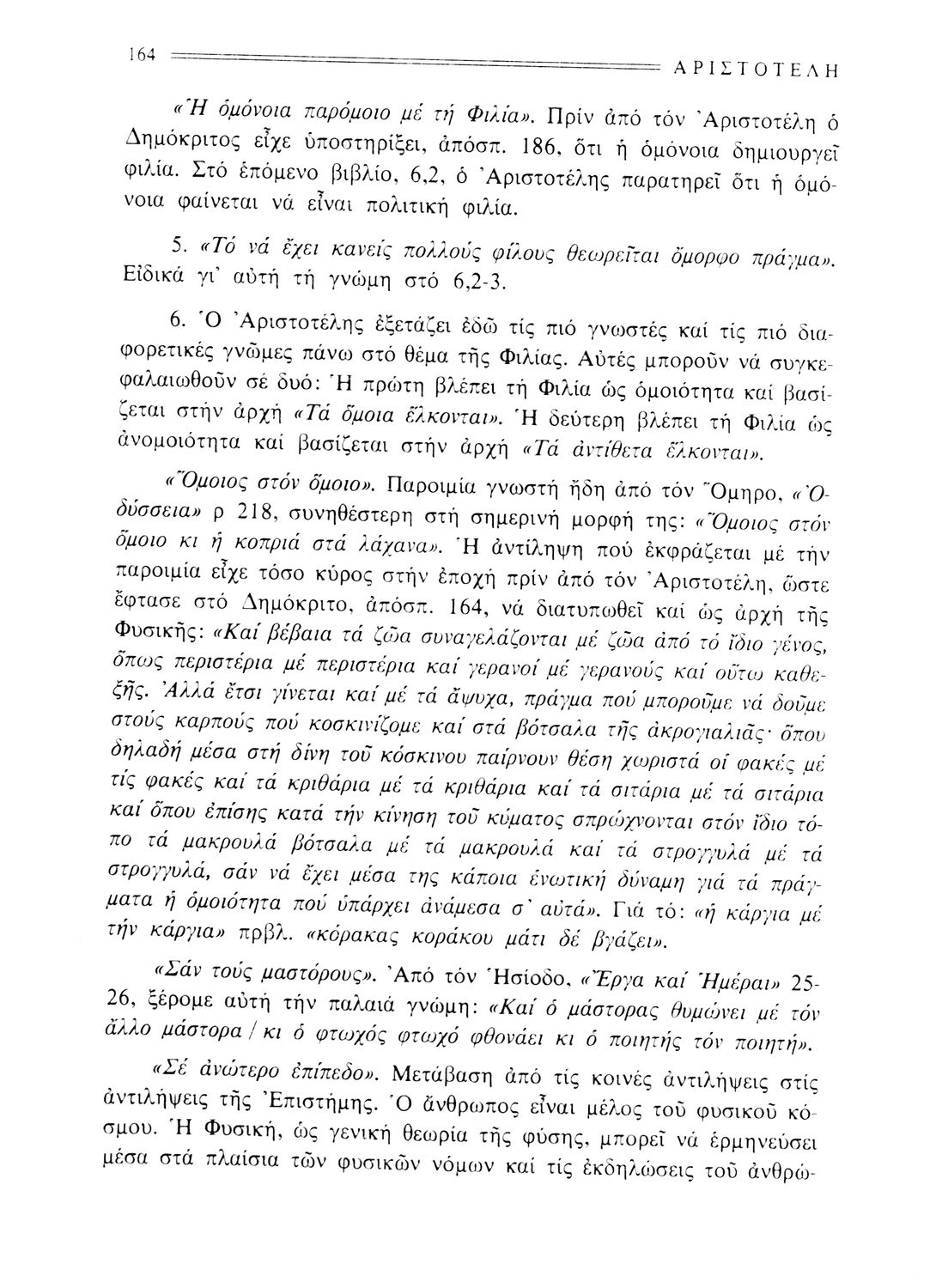 164 ΑΡΙΣΤΟΤΕΛΗ

«Ἡ ὁμόνοια παρόμοιο μέ τή Φιλία». Πρίν ἀπό τόν Ἀριστοτέλη ὁ Δημόκριτος εἶχε ὑποστηρίξει, ἀπόσπ. 186, ὅτι ἡ ὁμόνοια δημιουργεῖ φιλία. Στό ἑπόμενο βιβλίο, 6,2, ὁ Ἀριστοτέλης παρατηρεῖ ὅτι ἡ ὁμόνοια φαίνεται νά εἶναι πολιτική φιλία.

5. «Τό νά ἔχει κανείς πολλούς φίλους θεωρεῖται ὄμορφο πράγμα». Εἰδικά γι' αὐτή τή γνώμη στό 6,2-3.

6. Ὁ Ἀριστοτέλης ἐξετάζει ἐδῶ τίς πιό γνωστές καί τίς πιό διαφορετικές γνῶμες πάνω στό θέμα τῆς Φιλίας. Αὐτές μποροῦν νά συγκεφαλαιωθοῦν σέ δυό: Ἡ πρώτη βλέπει τή Φιλία ὡς ὁμοιότητα καί βασίζεται στήν ἀρχή «Τά ὅμοια ἕλκονται». Ἡ δεύτερη βλέπει τή Φιλία ὡς ἀνομοιότητα καί βασίζεται στήν ἀρχή «Τά ἀντίθετα ἕλκονται».

«Ὅμοιος στόν ὅμοιο». Παροιμία γνωστή ἤδη ἀπό τόν Ὅμηρο, «Ὀδύσσεια» ρ 218, συνηθέστερη στή σημερινή μορφή της: «Ὅμοιος στόν ὅμοιο κι ἡ κοπριά στά λάχανα». Ἡ ἀντίληψη πού ἐκφράζεται μέ τήν παροιμία εἶχε τόσο κύρος στήν ἐποχή πρίν ἀπό τόν Ἀριστοτέλη, ὥστε ἔφτασε στό Δημόκριτο, ἀπόσπ. 164, νά διατυπωθεῖ καί ὡς ἀρχή τῆς Φυσικῆς: «Καί βέβαια τά ζῶα συναγελάζονται μέ ζῶα ἀπό τό ἴδιο γένος, ὅπως περιστέρια μέ περιστέρια καί γερανοί μέ γερανούς καί οὕτω καθεξῆς. Ἀλλά ἔτσι γίνεται καί μέ τά ἄψυχα, πράγμα πού μποροῦμε νά δοῦμε στούς καρπούς πού κοσκινίζομε καί στά βότσαλα τῆς ἀκρογιαλιᾶς· ὅπου δηλαδή μέσα στή δίνη τοῦ κόσκινου παίρνουν θέση χωριστά οἱ φακές μέ τίς φακές καί τά κριθάρια μέ τά κριθάρια καί τά σιτάρια μέ τά σιτάρια καί ὅπου ἐπίσης κατά τήν κίνηση τοῦ κύματος σπρώχνονται στόν ἴδιο τόπο τά μακρουλά βότσαλα μέ τά μακρουλά καί τά στρογγυλά μέ τά στρογγυλά, σάν νά ἔχει μέσα της κάποια ἑνωτική δύναμη γιά τά πράγματα ἡ ὁμοιότητα πού ὑπάρχει ἀνάμεσα σ' αὐτά». Γιά τό: «ἡ κάργια μέ τήν κάργια» πρβλ. «κόρακας κοράκου μάτι δέ βγάζει».

«Σάν τούς μαστόρους». Ἀπό τόν Ἡσίοδο, «Ἔργα καί Ἡμέραι» 25-26, ξέρομε αὐτή τήν παλαιά γνώμη: «Καί ὁ μάστορας θυμώνει μέ τόν ἄλλο μάστορα / κι ὁ φτωχός φτωχό φθονάει κι ὁ ποιητής τόν ποιητή».

«Σέ ἀνώτερο ἐπίπεδο». Μετάβαση ἀπό τίς κοινές ἀντιλήψεις στίς ἀντιλήψεις τῆς Ἐπιστήμης. Ὁ ἄνθρωπος εἶναι μέλος τοῦ φυσικοῦ κόσμου. Ἡ Φυσική, ὡς γενική θεωρία τῆς φύσης, μπορεῖ νά ἑρμηνεύσει μέσα στά πλαίσια τῶν φυσικῶν νόμων καί τίς ἐκδηλώσεις τοῦ ἀνθρώ-